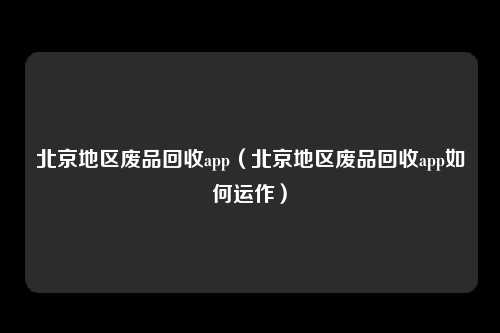 北京地区废品回收app（北京地区废品回收app如何运作）